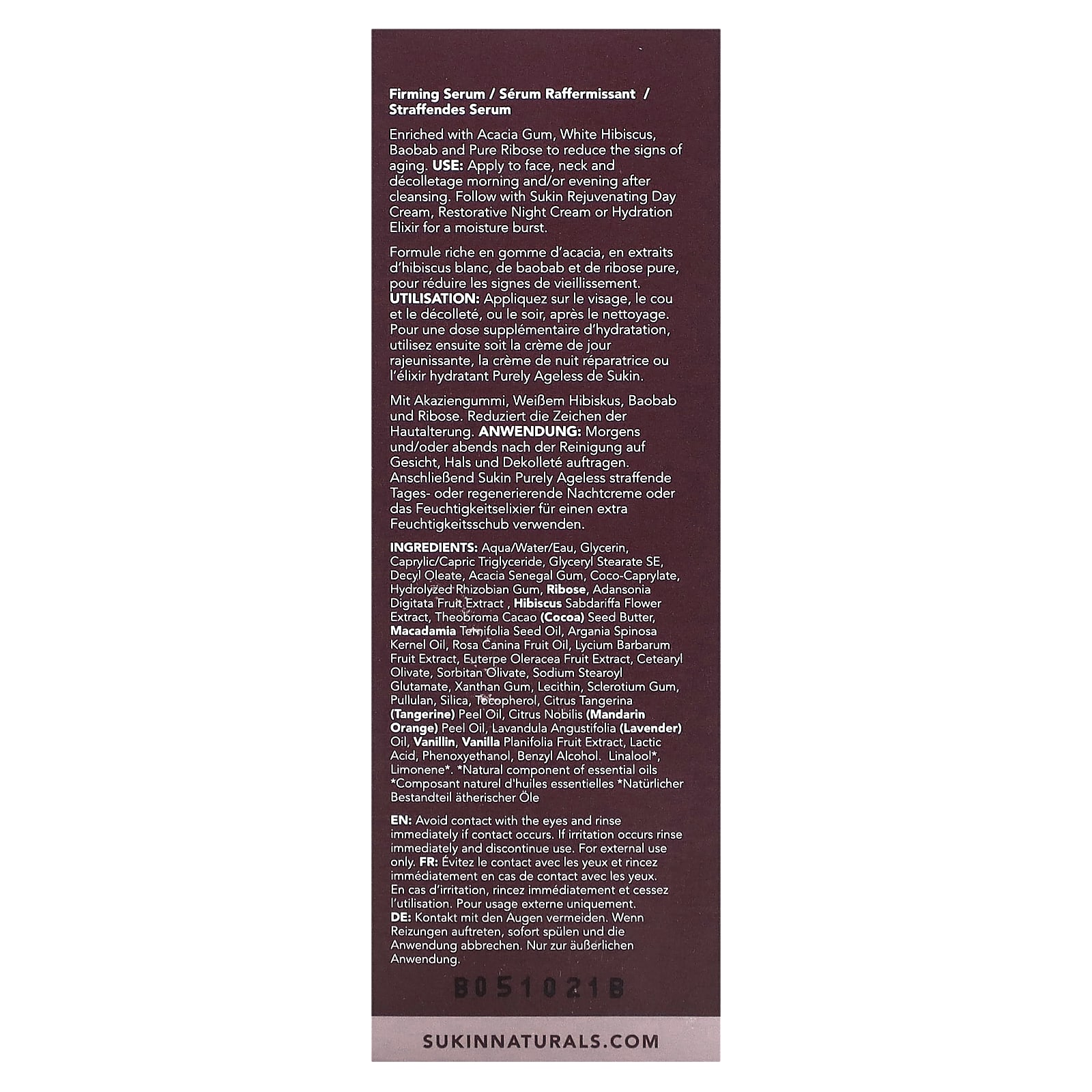 Firming Serum / Sérum Raffermissant / Straffendes Serum

Enriched with Acacia Gum, White Hibiscus, Baobab and Pure Ribose to reduce the signs of aging. USE: Apply to face, neck and décolletage morning and/or evening after cleansing. Follow with Sukin Rejuvenating Day Cream, Restorative Night Cream or Hydration Elixir for a moisture burst.

Formule riche en gomme d'acacia, en extraits d'hibiscus blanc, de baobab et de ribose pure, pour réduire les signes de vieillissement. UTILISATION: Appliquez sur le visage, le cou et le décolleté, ou le soir, après le nettoyage. Pour une dose supplémentaire d'hydratation, utilisez ensuite soit la crème de jour rajeunissante, la crème de nuit réparatrice ou l'élixir hydratant Purely Ageless de Sukin.

Mit Akaziengummi, Weißem Hibiskus, Baobab und Ribose. Reduziert die Zeichen der Hautalterung. ANWENDUNG: Morgens und/oder abends nach der Reinigung auf Gesicht, Hals und Dekolleté auftragen. Anschließend Sukin Purely Ageless straffende Tages- oder regenerierende Nachtcreme oder das Feuchtigkeitselixier für einen extra Feuchtigkeitsschub verwenden.

INGREDIENTS: Aqua/Water/Eau, Glycerin, Caprylic/Capric Triglyceride, Glyceryl Stearate SE, Decyl Oleate, Acacia Senegal Gum, Coco-Caprylate, Hydrolyzed Rhizobian Gum, Ribose, Adansonia Digitata Fruit Extract , Hibiscus Sabdariffa Flower Extract, Theobroma Cacao (Cocoa) Seed Butter, Macadamia Ternifolia Seed Oil, Argania Spinosa Kernel Oil, Rosa Canina Fruit Oil, Lycium Barbarum Fruit Extract, Euterpe Oleracea Fruit Extract, Cetearyl Olivate, Sorbitan Olivate, Sodium Stearoyl Glutamate, Xanthan Gum, Lecithin, Sclerotium Gum, Pullulan, Silica, Tocopherol, Citrus Tangerina (Tangerine) Peel Oil, Citrus Nobilis (Mandarin Orange) Peel Oil, Lavandula Angustifolia (Lavender) Oil, Vanillin, Vanilla Planifolia Fruit Extract, Lactic Acid, Phenoxyethanol, Benzyl Alcohol. Linalool*, Limonene*. *Natural component of essential oils *Composant naturel d'huiles essentielles *Natürlicher Bestandteil ätherischer Öle

EN: Avoid contact with the eyes and rinse immediately if contact occurs. If irritation occurs rinse immediately and discontinue use. For external use only. FR: Évitez le contact avec les yeux et rincez immédiatement en cas de contact avec les yeux. En cas d'irritation, rincez immédiatement et cessez l'utilisation. Pour usage externe uniquement. DE: Kontakt mit den Augen vermeiden. Wenn Reizungen auftreten, sofort spülen und die Anwendung abbrechen. Nur zur äußerlichen Anwendung.

B051021B

SUKINNATURALS.COM